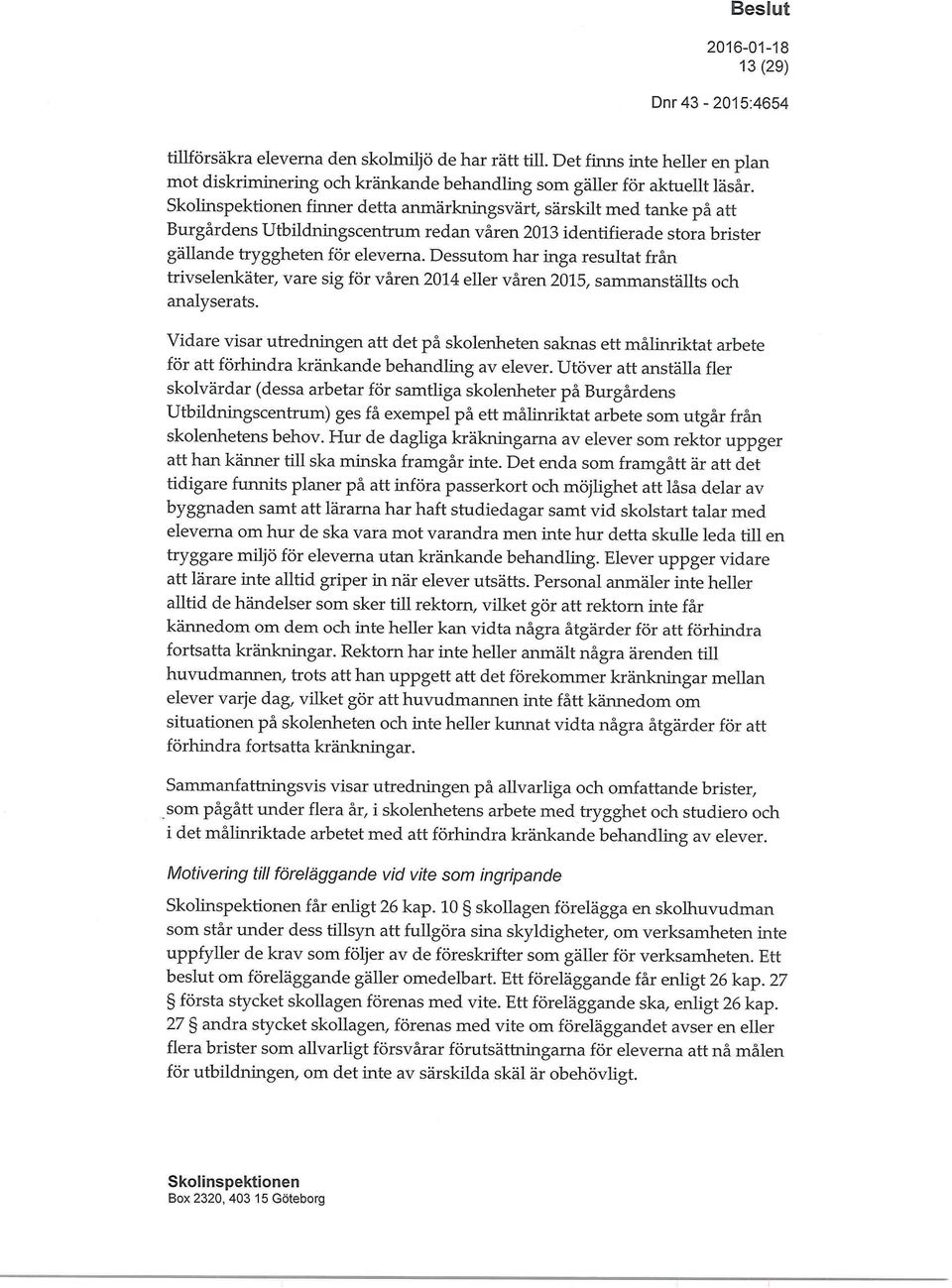 Beslut

2016-01-18
13 (29)

Dnr 43 - 2015:4654

tillförsäkra eleverna den skolmiljö de har rätt till. Det finns inte heller en plan mot diskriminering och kränkande behandling som gäller för aktuellt läsår. Skolinspektionen finner detta anmärkningsvärt, särskilt med tanke på att Burgårdens Utbildningscentrum redan våren 2013 identifierade stora brister gällande tryggheten för eleverna. Dessutom har inga resultat från trivselenkäter, vare sig för våren 2014 eller våren 2015, sammanställts och analyserats.

Vidare visar utredningen att det på skolenheten saknas ett målinriktat arbete för att förhindra kränkande behandling av elever. Utöver att anställa fler skolvärdar (dessa arbetar för samtliga skolenheter på Burgårdens Utbildningscentrum) ges få exempel på ett målinriktat arbete som utgår från skolenhetens behov. Hur de dagliga kräkningarna av elever som rektor uppger att han känner till ska minska framgår inte. Det enda som framgått är att det tidigare funnits planer på att införa passerkort och möjlighet att låsa delar av byggnaden samt att lärarna har haft studiedagar samt vid skolstart talar med eleverna om hur de ska vara mot varandra men inte hur detta skulle leda till en tryggare miljö för eleverna utan kränkande behandling. Elever uppger vidare att lärare inte alltid griper in när elever utsätts. Personal anmäler inte heller alltid de händelser som sker till rektorn, vilket gör att rektorn inte får kännedom om dem och inte heller kan vidta några åtgärder för att förhindra fortsatta kränkningar. Rektorn har inte heller anmält några ärenden till huvudmannen, trots att han uppgett att det förekommer kränkningar mellan elever varje dag, vilket gör att huvudmannen inte fått kännedom om situationen på skolenheten och inte heller kunnat vidta några åtgärder för att förhindra fortsatta kränkningar.

Sammanfattningsvis visar utredningen på allvarliga och omfattande brister, som pågått under flera år, i skolenhetens arbete med trygghet och studiero och i det målinriktade arbetet med att förhindra kränkande behandling av elever.

Motivering till föreläggande vid vite som ingripande

Skolinspektionen får enligt 26 kap. 10 § skollagen förelägga en skolhuvudman som står under dess tillsyn att fullgöra sina skyldigheter, om verksamheten inte uppfyller de krav som följer av de föreskrifter som gäller för verksamheten. Ett beslut om föreläggande gäller omedelbart. Ett föreläggande får enligt 26 kap. 27 § första stycket skollagen förenas med vite. Ett föreläggande ska, enligt 26 kap. 27 § andra stycket skollagen, förenas med vite om föreläggandet avser en eller flera brister som allvarligt försvårar förutsättningarna för eleverna att nå målen för utbildningen, om det inte av särskilda skäl är obehövligt.

Skolinspektionen
Box 2320, 403 15 Göteborg